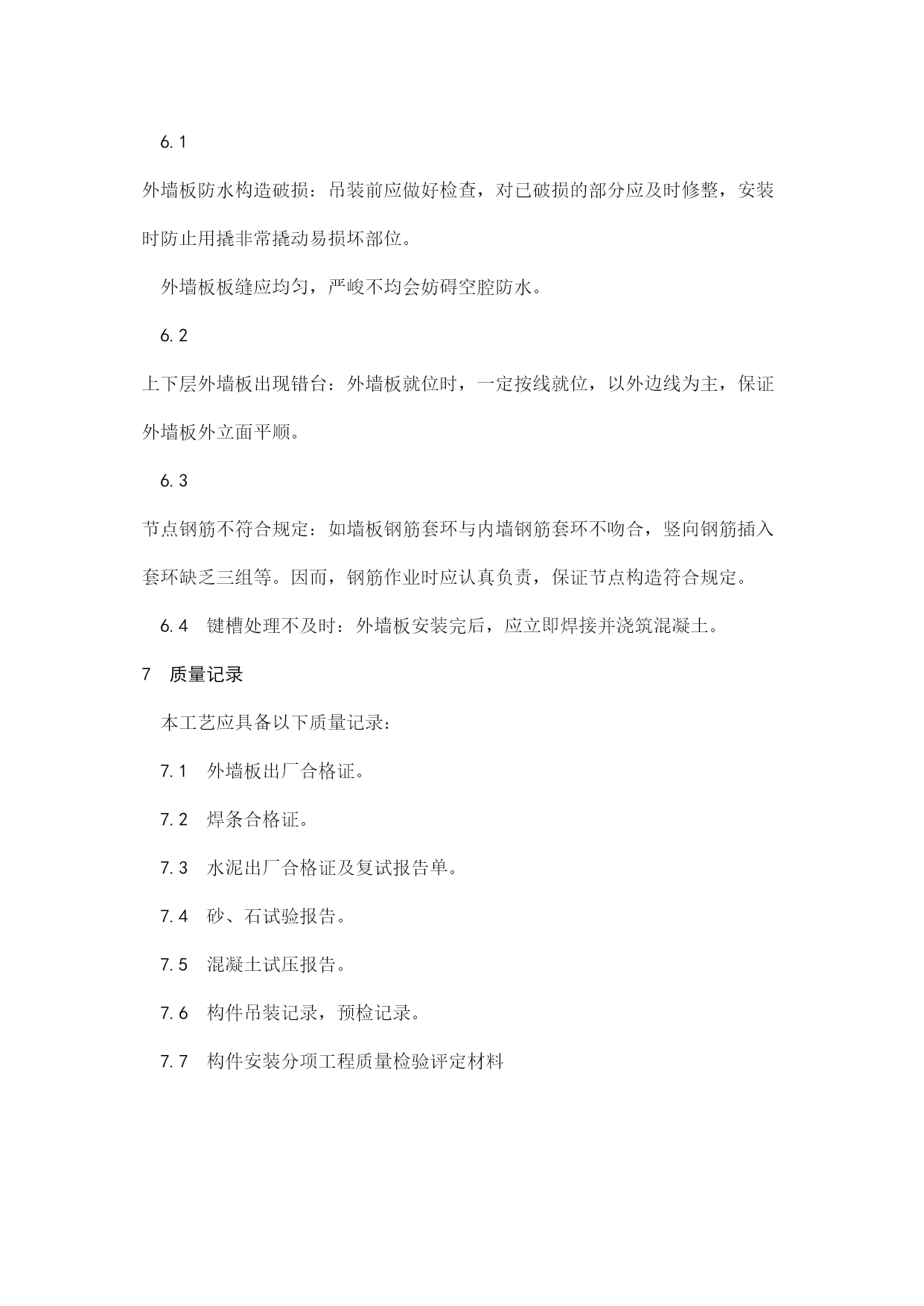 6.1

外墙板防水构造破损：吊装前应做好检查，对已破损的部分应及时修整，安装时防止用撬非常撬动易损坏部位。

外墙板板缝应均匀，严峻不均会妨碍空腔防水。

6.2

上下层外墙板出现错台：外墙板就位时，一定按线就位，以外边线为主，保证外墙板外立面平顺。

6.3

节点钢筋不符合规定：如墙板钢筋套环与内墙钢筋套环不吻合，竖向钢筋插入套环缺乏三组等。因而，钢筋作业时应认真负责，保证节点构造符合规定。

6.4 键槽处理不及时：外墙板安装完后，应立即焊接并浇筑混凝土。

7 质量记录

本工艺应具备以下质量记录：

7.1 外墙板出厂合格证。

7.2 焊条合格证。

7.3 水泥出厂合格证及复试报告单。

7.4 砂、石试验报告。

7.5 混凝土试压报告。

7.6 构件吊装记录，预检记录。

7.7 构件安装分项工程质量检验评定材料